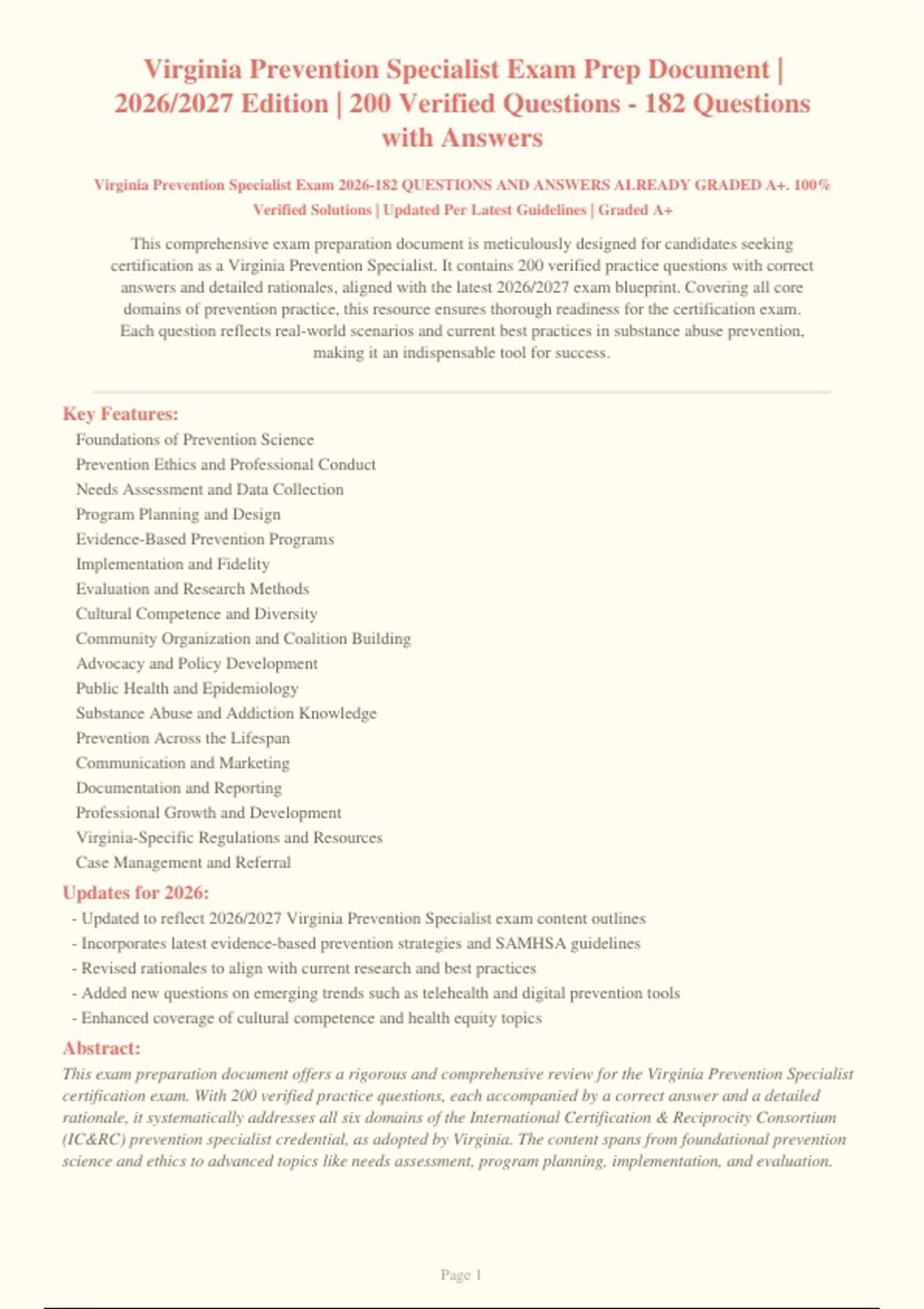 Virginia Prevention Specialist Exam Prep Document | 2026/2027 Edition | 200 Verified Questions - 182 Questions with Answers

Virginia Prevention Specialist Exam 2026-182 QUESTIONS AND ANSWERS ALREADY GRADED A+. 100% Verified Solutions | Updated Per Latest Guidelines | Graded A+

This comprehensive exam preparation document is meticulously designed for candidates seeking certification as a Virginia Prevention Specialist. It contains 200 verified practice questions with correct answers and detailed rationales, aligned with the latest 2026/2027 exam blueprint. Covering all core domains of prevention practice, this resource ensures thorough readiness for the certification exam. Each question reflects real-world scenarios and current best practices in substance abuse prevention, making it an indispensable tool for success.

Key Features:
Foundations of Prevention Science
Prevention Ethics and Professional Conduct
Needs Assessment and Data Collection
Program Planning and Design
Evidence-Based Prevention Programs
Implementation and Fidelity
Evaluation and Research Methods
Cultural Competence and Diversity
Community Organization and Coalition Building
Advocacy and Policy Development
Public Health and Epidemiology
Substance Abuse and Addiction Knowledge
Prevention Across the Lifespan
Communication and Marketing
Documentation and Reporting
Professional Growth and Development
Virginia-Specific Regulations and Resources
Case Management and Referral

Updates for 2026:
- Updated to reflect 2026/2027 Virginia Prevention Specialist exam content outlines
- Incorporates latest evidence-based prevention strategies and SAMHSA guidelines
- Revised rationales to align with current research and best practices
- Added new questions on emerging trends such as telehealth and digital prevention tools
- Enhanced coverage of cultural competence and health equity topics

Abstract:
This exam preparation document offers a rigorous and comprehensive review for the Virginia Prevention Specialist certification exam. With 200 verified practice questions, each accompanied by a correct answer and a detailed rationale, it systematically addresses all six domains of the International Certification & Reciprocity Consortium (IC&RC) prevention specialist credential, as adopted by Virginia. The content spans from foundational prevention science and ethics to advanced topics like needs assessment, program planning, implementation, and evaluation.

Page 1